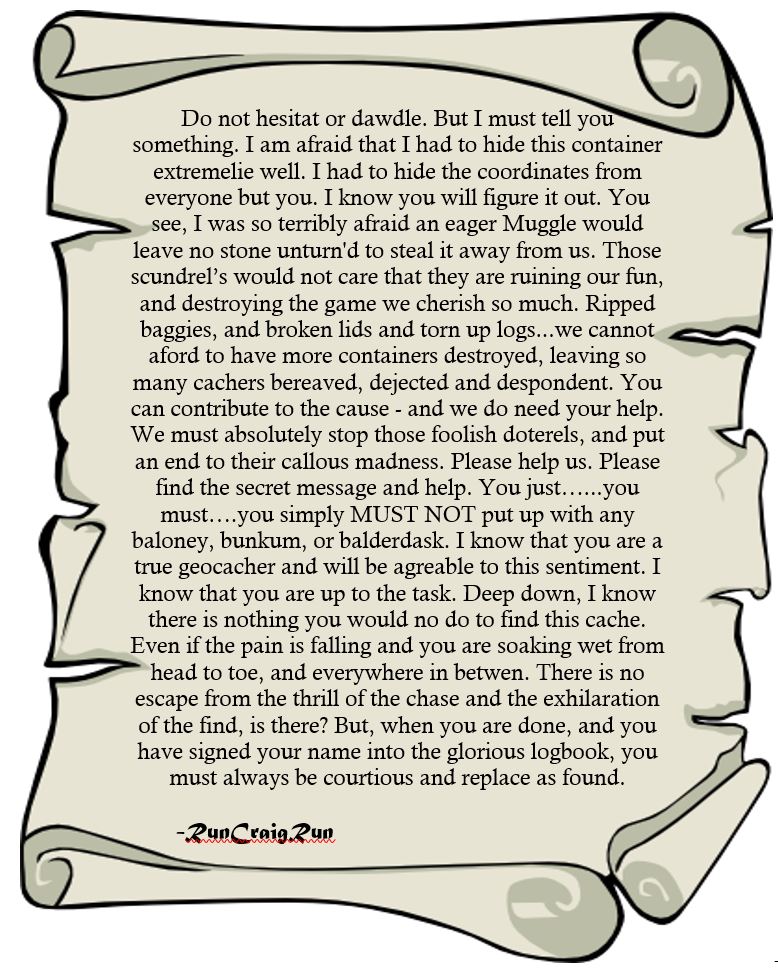 Do not hesitat or dawdle. But I must tell you something. I am afraid that I had to hide this container extremelie well. I had to hide the coordinates from everyone but you. I know you will figure it out. You see, I was so terribly afraid an eager Muggle would leave no stone unturn'd to steal it away from us. Those scundrel's would not care that they are ruining our fun, and destroying the game we cherish so much. Ripped baggies, and broken lids and torn up logs...we cannot aford to have more containers destroyed, leaving so many cachers bereaved, dejected and despondent. You can contribute to the cause - and we do need your help. We must absolutely stop those foolish doterels, and put an end to their callous madness. Please help us. Please find the secret message and help. You just……you must….you simply MUST NOT put up with any baloney, bunkum, or balderdask. I know that you are a true geocacher and will be agreable to this sentiment. I know that you are up to the task. Deep down, I know there is nothing you would no do to find this cache. Even if the pain is falling and you are soaking wet from head to toe, and everywhere in betwen. There is no escape from the thrill of the chase and the exhilaration of the find, is there? But, when you are done, and you have signed your name into the glorious logbook, you must always be courtious and replace as found.

-RunCraigRun